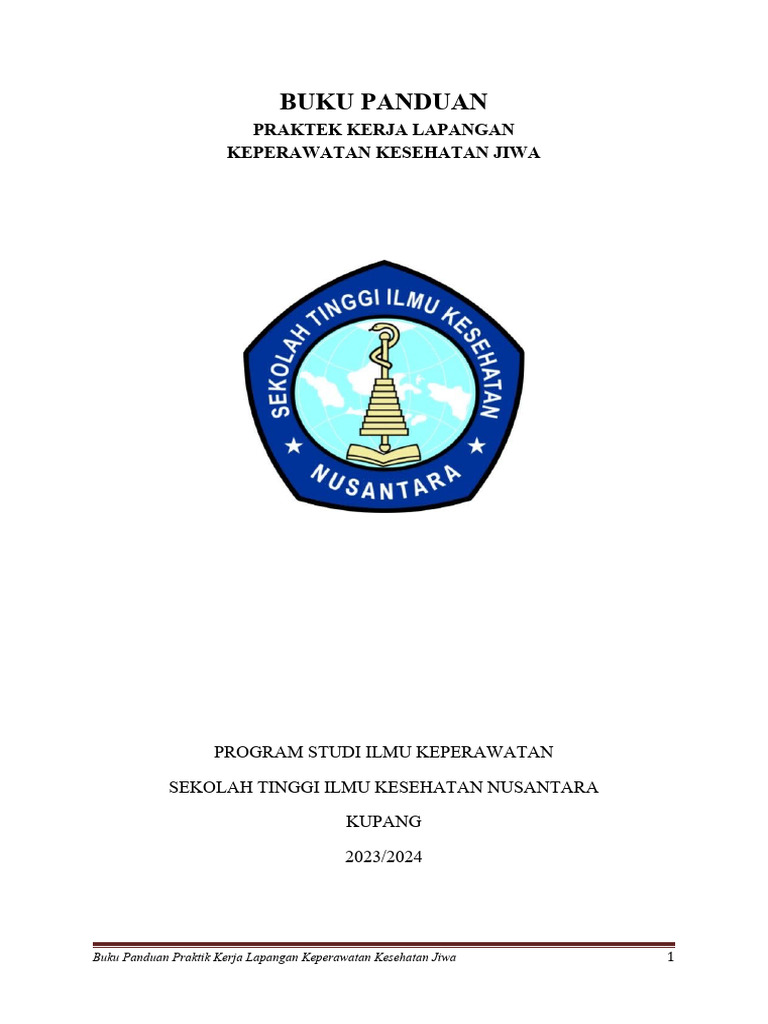 BUKU PANDUAN
PRAKTEK KERJA LAPANGAN
KEPERAWATAN KESEHATAN JIWA

SEKOLAH TINGGI ILMU KESEHATAN
NUSANTARA

PROGRAM STUDI ILMU KEPERAWATAN

SEKOLAH TINGGI ILMU KESEHATAN NUSANTARA

KUPANG

2023/2024

Buku Panduan Praktik Kerja Lapangan Keperawatan Kesehatan Jiwa 1